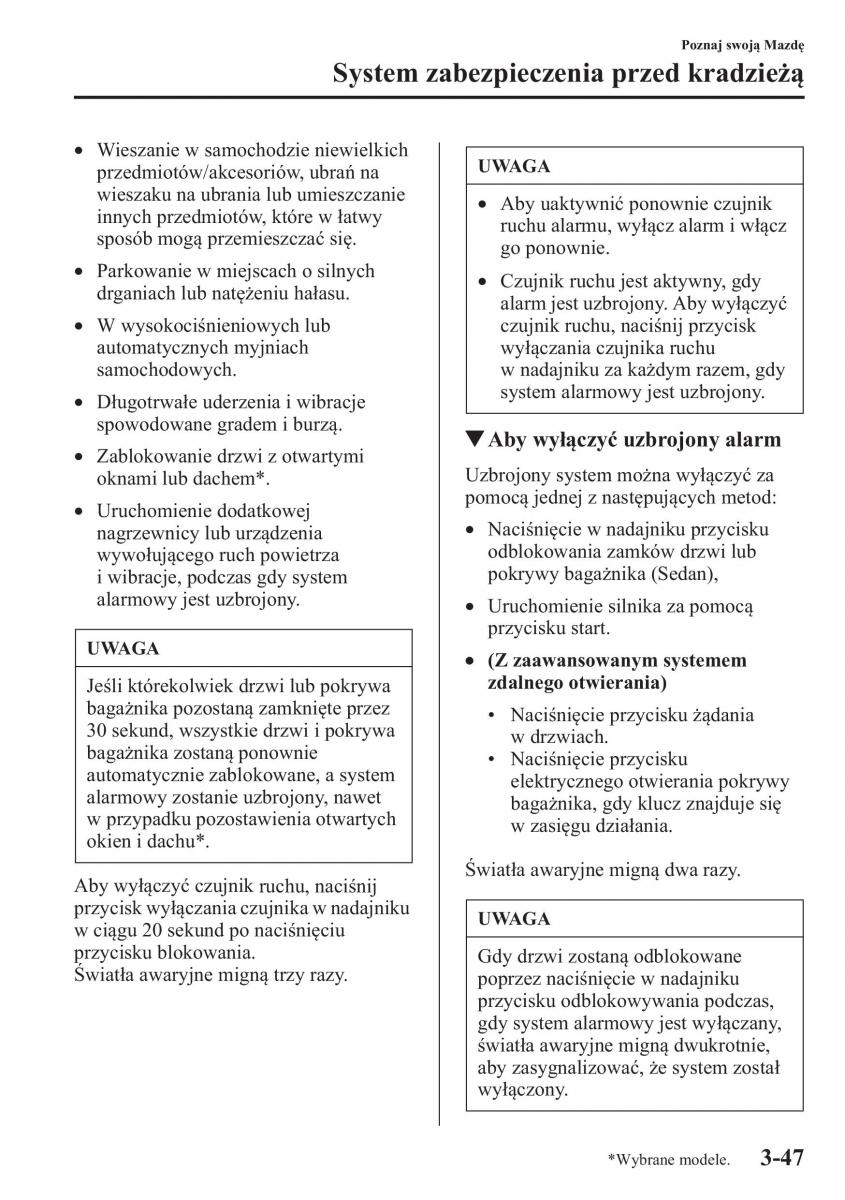 Poznaj swoją Mazdę

System zabezpieczenia przed kradzieżą

• Wieszanie w samochodzie niewielkich przedmiotów/akcesoriów, ubrań na wieszaku na ubrania lub umieszczanie innych przedmiotów, które w łatwy sposób mogą przemieszczać się.

• Parkowanie w miejscach o silnych drganiach lub natężeniu hałasu.

• W wysokociśnieniowych lub automatycznych myjniach samochodowych.

• Długotrwałe uderzenia i wibracje spowodowane gradem i burzą.

• Zablokowanie drzwi z otwartymi oknami lub dachem*.

• Uruchomienie dodatkowej nagrzewnicy lub urządzenia wywołującego ruch powietrza i wibracje, podczas gdy system alarmowy jest uzbrojony.

UWAGA

Jeśli którekolwiek drzwi lub pokrywa bagażnika pozostaną zamknięte przez 30 sekund, wszystkie drzwi i pokrywa bagażnika zostaną ponownie automatycznie zablokowane, a system alarmowy zostanie uzbrojony, nawet w przypadku pozostawienia otwartych okien i dachu*.

Aby wyłączyć czujnik ruchu, naciśnij przycisk wyłączania czujnika w nadajniku w ciągu 20 sekund po naciśnięciu przycisku blokowania.
Światła awaryjne migną trzy razy.

UWAGA

• Aby uaktywnić ponownie czujnik ruchu alarmu, wyłącz alarm i włącz go ponownie.

• Czujnik ruchu jest aktywny, gdy alarm jest uzbrojony. Aby wyłączyć czujnik ruchu, naciśnij przycisk wyłączania czujnika ruchu w nadajniku za każdym razem, gdy system alarmowy jest uzbrojony.

▼Aby wyłączyć uzbrojony alarm

Uzbrojony system można wyłączyć za pomocą jednej z następujących metod:

• Naciśnięcie w nadajniku przycisku odblokowania zamków drzwi lub pokrywy bagażnika (Sedan),

• Uruchomienie silnika za pomocą przycisku start.

• (Z zaawansowanym systemem zdalnego otwierania)
  • Naciśnięcie przycisku żądania w drzwiach.
  • Naciśnięcie przycisku elektrycznego otwierania pokrywy bagażnika, gdy klucz znajduje się w zasięgu działania.

Światła awaryjne migną dwa razy.

UWAGA

Gdy drzwi zostaną odblokowane poprzez naciśnięcie w nadajniku przycisku odblokowywania podczas, gdy system alarmowy jest wyłączany, światła awaryjne migną dwukrotnie, aby zasygnalizować, że system został wyłączony.

*Wybrane modele. 3-47